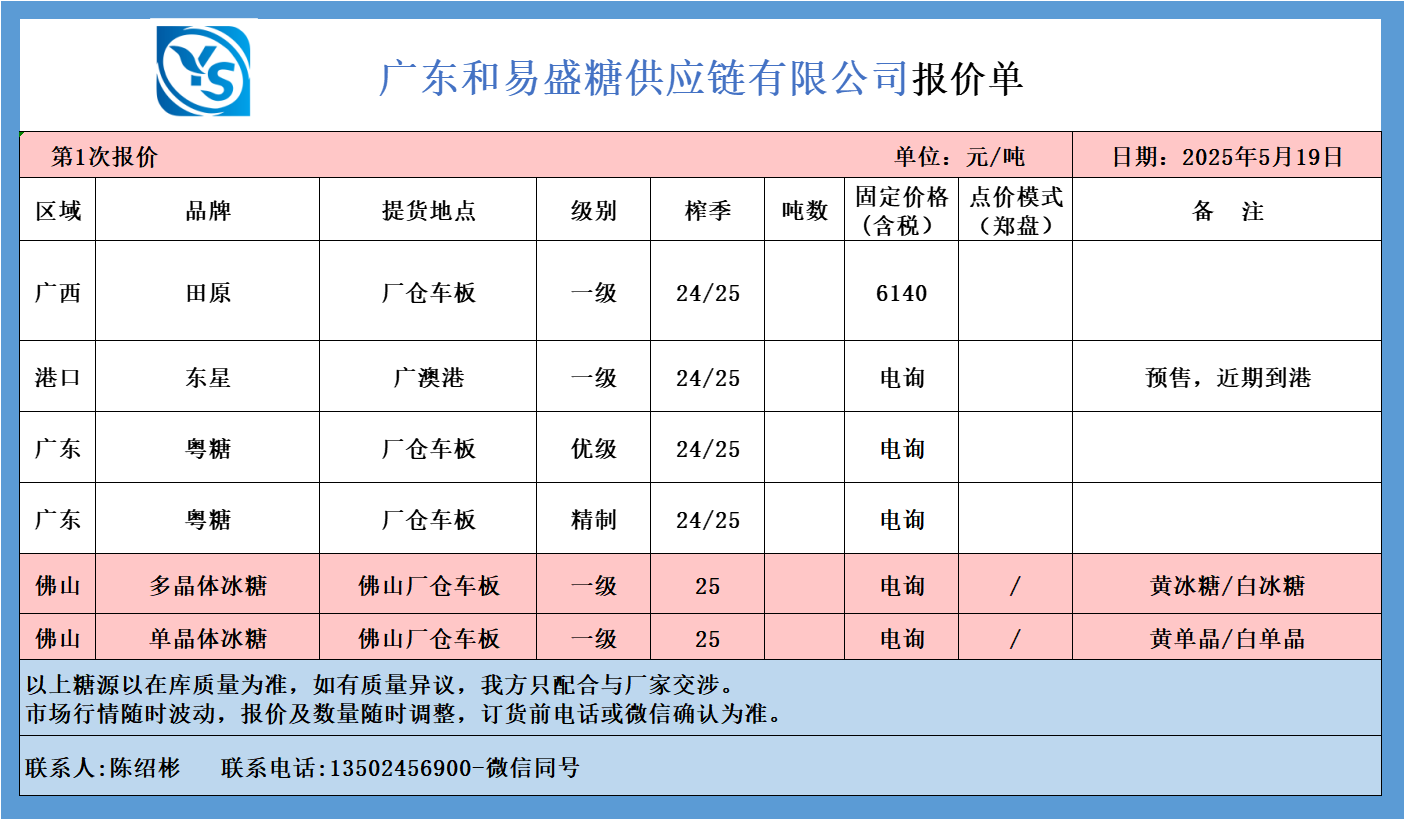 YS

广东和易盛糖供应链有限公司报价单

第1次报价　　单位：元/吨　　日期：2025年5月19日

| 区域 | 品牌 | 提货地点 | 级别 | 榨季 | 吨数 | 固定价格（含税） | 点价模式（郑盘） | 备　注 |
|---|---|---|---|---|---|---|---|---|
| 广西 | 田原 | 厂仓车板 | 一级 | 24/25 | | 6140 | | |
| 港口 | 东星 | 广澳港 | 一级 | 24/25 | | 电询 | | 预售，近期到港 |
| 广东 | 粤糖 | 厂仓车板 | 优级 | 24/25 | | 电询 | | |
| 广东 | 粤糖 | 厂仓车板 | 精制 | 24/25 | | 电询 | | |
| 佛山 | 多晶体冰糖 | 佛山厂仓车板 | 一级 | 25 | | 电询 | / | 黄冰糖/白冰糖 |
| 佛山 | 单晶体冰糖 | 佛山厂仓车板 | 一级 | 25 | | 电询 | / | 黄单晶/白单晶 |

以上糖源以在库质量为准，如有质量异议，我方只配合与厂家交涉。
市场行情随时波动，报价及数量随时调整，订货前电话或微信确认为准。

联系人:陈绍彬　　联系电话:13502456900-微信同号